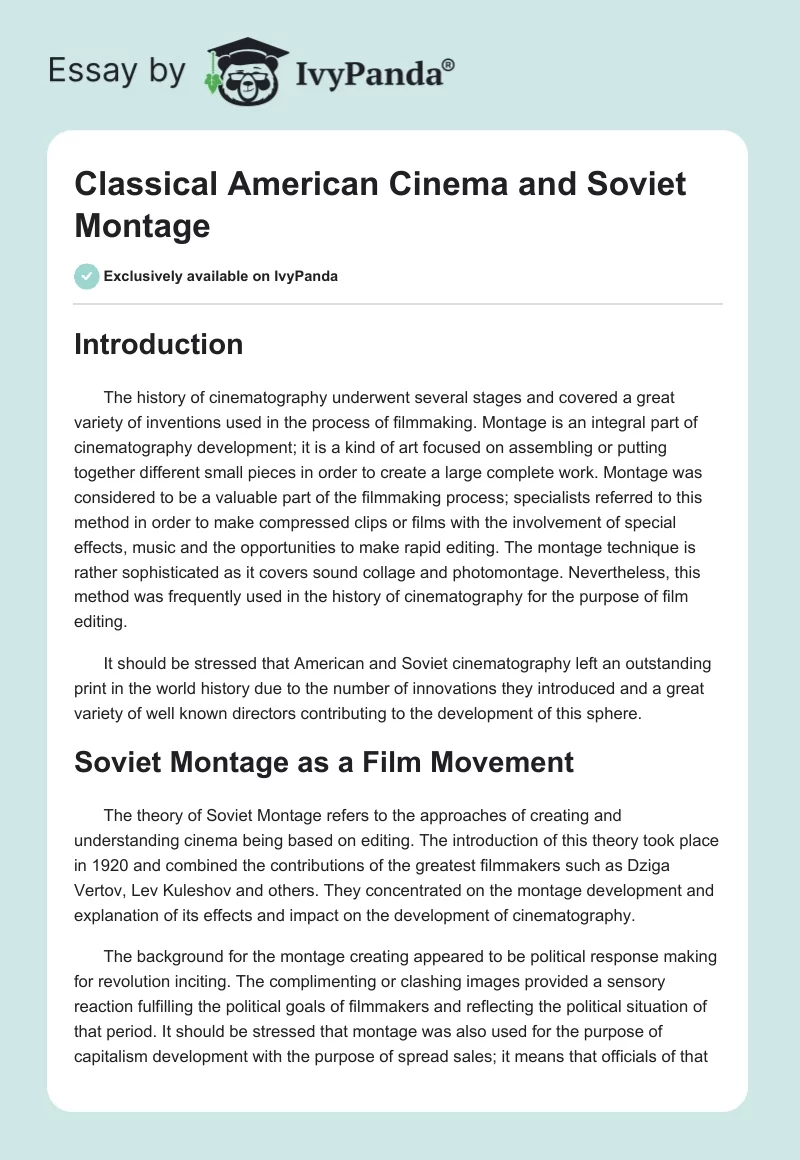 Essay by IvyPanda®

Classical American Cinema and Soviet Montage

Exclusively available on IvyPanda

Introduction

The history of cinematography underwent several stages and covered a great variety of inventions used in the process of filmmaking. Montage is an integral part of cinematography development; it is a kind of art focused on assembling or putting together different small pieces in order to create a large complete work. Montage was considered to be a valuable part of the filmmaking process; specialists referred to this method in order to make compressed clips or films with the involvement of special effects, music and the opportunities to make rapid editing. The montage technique is rather sophisticated as it covers sound collage and photomontage. Nevertheless, this method was frequently used in the history of cinematography for the purpose of film editing.

It should be stressed that American and Soviet cinematography left an outstanding print in the world history due to the number of innovations they introduced and a great variety of well known directors contributing to the development of this sphere.

Soviet Montage as a Film Movement

The theory of Soviet Montage refers to the approaches of creating and understanding cinema being based on editing. The introduction of this theory took place in 1920 and combined the contributions of the greatest filmmakers such as Dziga Vertov, Lev Kuleshov and others. They concentrated on the montage development and explanation of its effects and impact on the development of cinematography.

The background for the montage creating appeared to be political response making for revolution inciting. The complimenting or clashing images provided a sensory reaction fulfilling the political goals of filmmakers and reflecting the political situation of that period. It should be stressed that montage was also used for the purpose of capitalism development with the purpose of spread sales; it means that officials of that